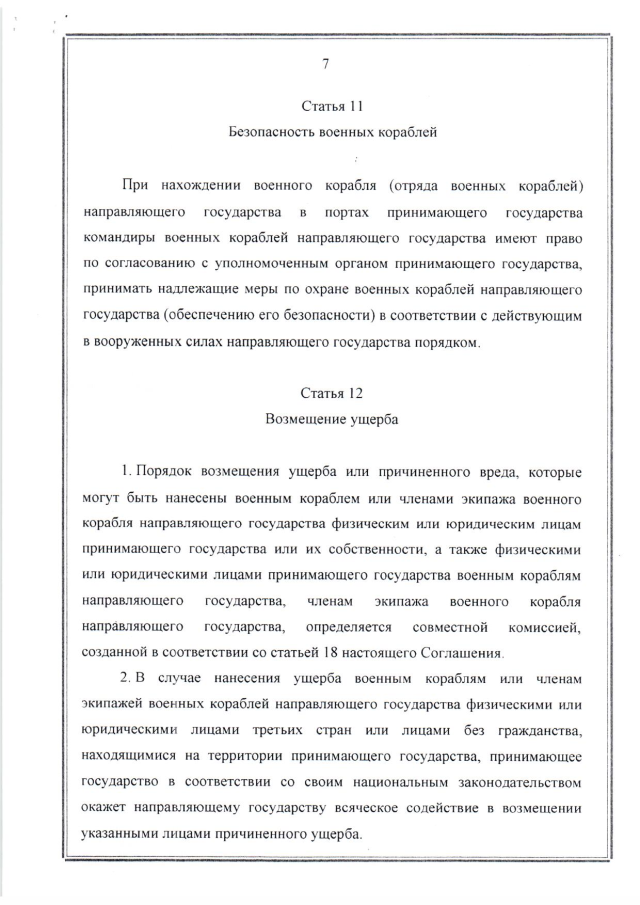 7

Статья 11
Безопасность военных кораблей

При нахождении военного корабля (отряда военных кораблей) направляющего государства в портах принимающего государства командиры военных кораблей направляющего государства имеют право по согласованию с уполномоченным органом принимающего государства, принимать надлежащие меры по охране военных кораблей направляющего государства (обеспечению его безопасности) в соответствии с действующим в вооруженных силах направляющего государства порядком.

Статья 12
Возмещение ущерба

1. Порядок возмещения ущерба или причиненного вреда, которые могут быть нанесены военным кораблем или членами экипажа военного корабля направляющего государства физическим или юридическим лицам принимающего государства или их собственности, а также физическими или юридическими лицами принимающего государства военным кораблям направляющего государства, членам экипажа военного корабля направляющего государства, определяется совместной комиссией, созданной в соответствии со статьей 18 настоящего Соглашения.

2. В случае нанесения ущерба военным кораблям или членам экипажей военных кораблей направляющего государства физическими или юридическими лицами третьих стран или лицами без гражданства, находящимися на территории принимающего государства, принимающее государство в соответствии со своим национальным законодательством окажет направляющему государству всяческое содействие в возмещении указанными лицами причиненного ущерба.